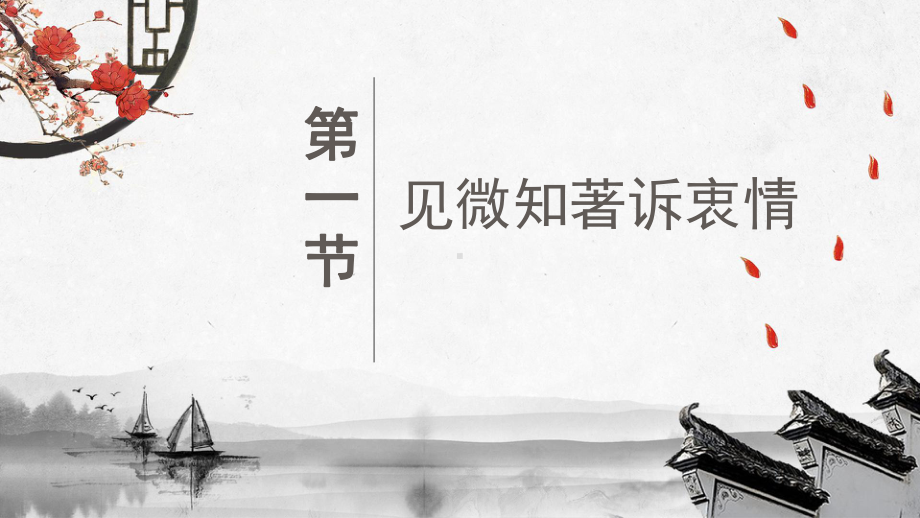 第一节

见微知著诉衷情